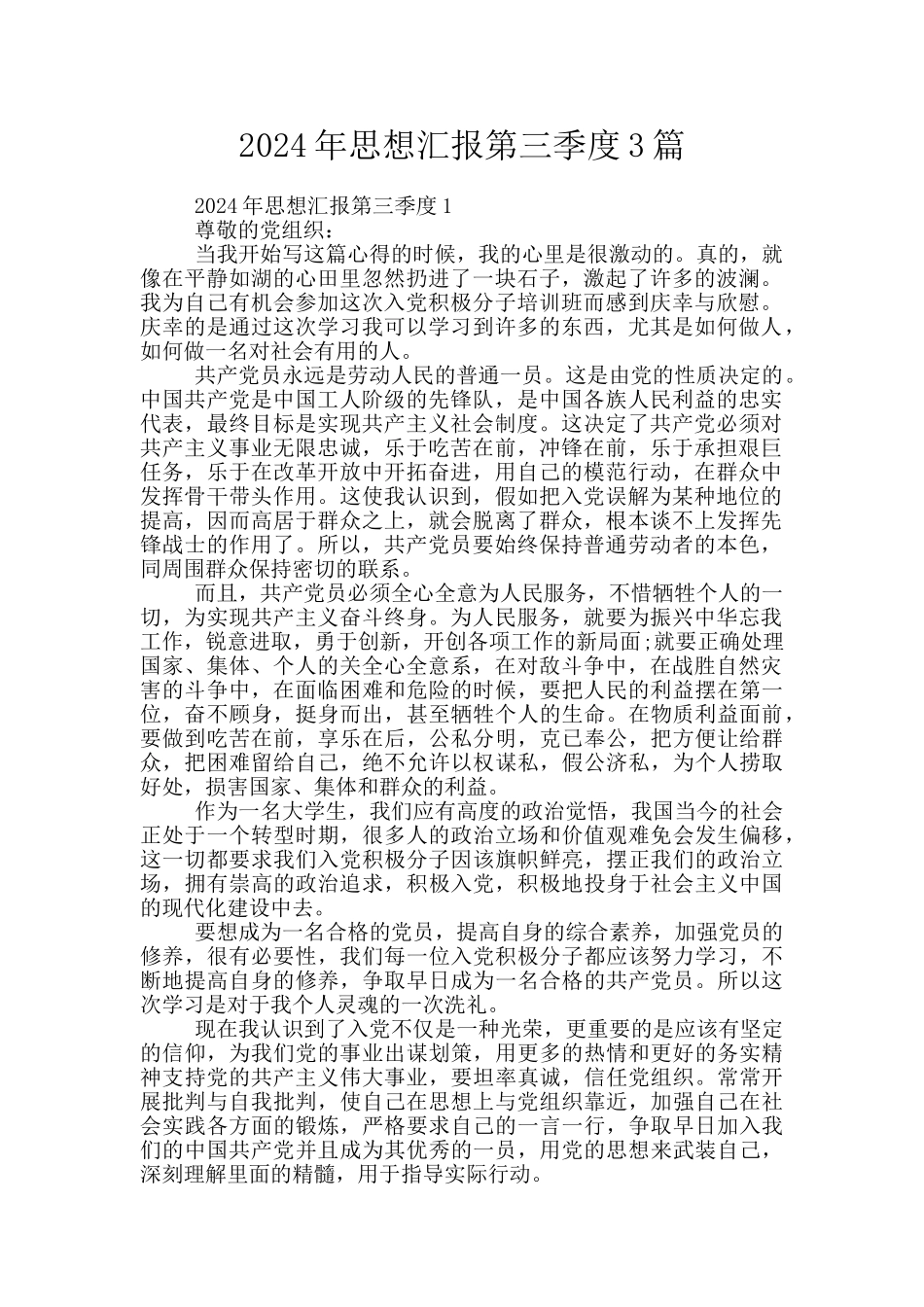 2024年思想汇报第三季度3篇

2024年思想汇报第三季度1

尊敬的党组织：

当我开始写这篇心得的时候，我的心里是很激动的。真的，就像在平静如湖的心田里忽然扔进了一块石子，激起了许多的波澜。我为自己有机会参加这次入党积极分子培训班而感到庆幸与欣慰。庆幸的是通过这次学习我可以学习到许多的东西，尤其是如何做人，如何做一名对社会有用的人。

共产党员永远是劳动人民的普通一员。这是由党的性质决定的。中国共产党是中国工人阶级的先锋队，是中国各族人民利益的忠实代表，最终目标是实现共产主义社会制度。这决定了共产党必须对共产主义事业无限忠诚，乐于吃苦在前，冲锋在前，乐于承担艰巨任务，乐于在改革开放中开拓奋进，用自己的模范行动，在群众中发挥骨干带头作用。这使我认识到，假如把入党误解为某种地位的提高，因而高居于群众之上，就会脱离了群众，根本谈不上发挥先锋战士的作用了。所以，共产党员要始终保持普通劳动者的本色，同周围群众保持密切的联系。

而且，共产党员必须全心全意为人民服务，不惜牺牲个人的一切，为实现共产主义奋斗终身。为人民服务，就要为振兴中华忘我工作，锐意进取，勇于创新，开创各项工作的新局面;就要正确处理国家、集体、个人的关全心全意系，在对敌斗争中，在战胜自然灾害的斗争中，在面临困难和危险的时候，要把人民的利益摆在第一位，奋不顾身，挺身而出，甚至牺牲个人的生命。在物质利益面前，要做到吃苦在前，享乐在后，公私分明，克己奉公，把方便让给群众，把困难留给自己，绝不允许以权谋私，假公济私，为个人捞取好处，损害国家、集体和群众的利益。

作为一名大学生，我们应有高度的政治觉悟，我国当今的社会正处于一个转型时期，很多人的政治立场和价值观难免会发生偏移，这一切都要求我们入党积极分子因该旗帜鲜亮，摆正我们的政治立场，拥有崇高的政治追求，积极入党，积极地投身于社会主义中国的现代化建设中去。

要想成为一名合格的党员，提高自身的综合素养，加强党员的修养，很有必要性，我们每一位入党积极分子都应该努力学习，不断地提高自身的修养，争取早日成为一名合格的共产党员。所以这次学习是对于我个人灵魂的一次洗礼。

现在我认识到了入党不仅是一种光荣，更重要的是应该有坚定的信仰，为我们党的事业出谋划策，用更多的热情和更好的务实精神支持党的共产主义伟大事业，要坦率真诚，信任党组织。常常开展批判与自我批判，使自己在思想上与党组织靠近，加强自己在社会实践各方面的锻炼，严格要求自己的一言一行，争取早日加入我们的中国共产党并且成为其优秀的一员，用党的思想来武装自己，深刻理解里面的精髓，用于指导实际行动。